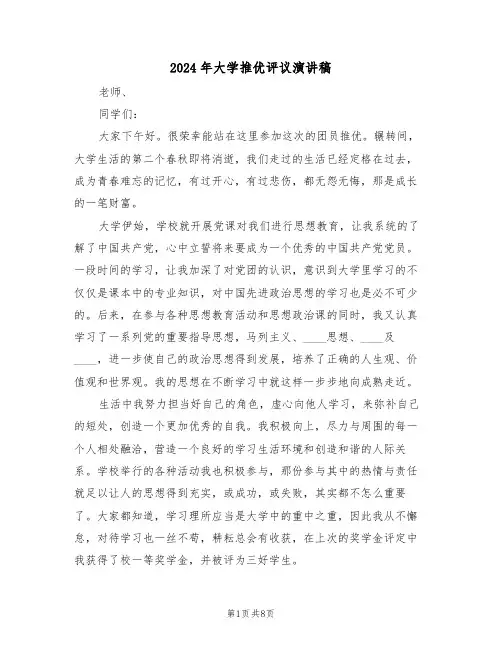 2024年大学推优评议演讲稿

老师、

同学们：

大家下午好。很荣幸能站在这里参加这次的团员推优。辗转间，大学生活的第二个春秋即将消逝，我们走过的生活已经定格在过去，成为青春难忘的记忆，有过开心，有过悲伤，都无怨无悔，那是成长的一笔财富。

大学伊始，学校就开展党课对我们进行思想教育，让我系统的了解了中国共产党，心中立誓将来要成为一个优秀的中国共产党党员。一段时间的学习，让我加深了对党团的认识，意识到大学里学习的不仅仅是课本中的专业知识，对中国先进政治思想的学习也是必不可少的。后来，在参与各种思想教育活动和思想政治课的同时，我又认真学习了一系列党的重要指导思想，马列主义、____思想、____及____，进一步使自己的政治思想得到发展，培养了正确的人生观、价值观和世界观。我的思想在不断学习中就这样一步步地向成熟走近。

生活中我努力担当好自己的角色，虚心向他人学习，来弥补自己的短处，创造一个更加优秀的自我。我积极向上，尽力与周围的每一个人相处融洽，营造一个良好的学习生活环境和创造和谐的人际关系。学校举行的各种活动我也积极参与，那份参与其中的热情与责任就足以让人的思想得到充实，或成功，或失败，其实都不怎么重要了。大家都知道，学习理所应当是大学中的重中之重，因此我从不懈怠，对待学习也一丝不苟，耕耘总会有收获，在上次的奖学金评定中我获得了校一等奖学金，并被评为三好学生。

第1页 共8页